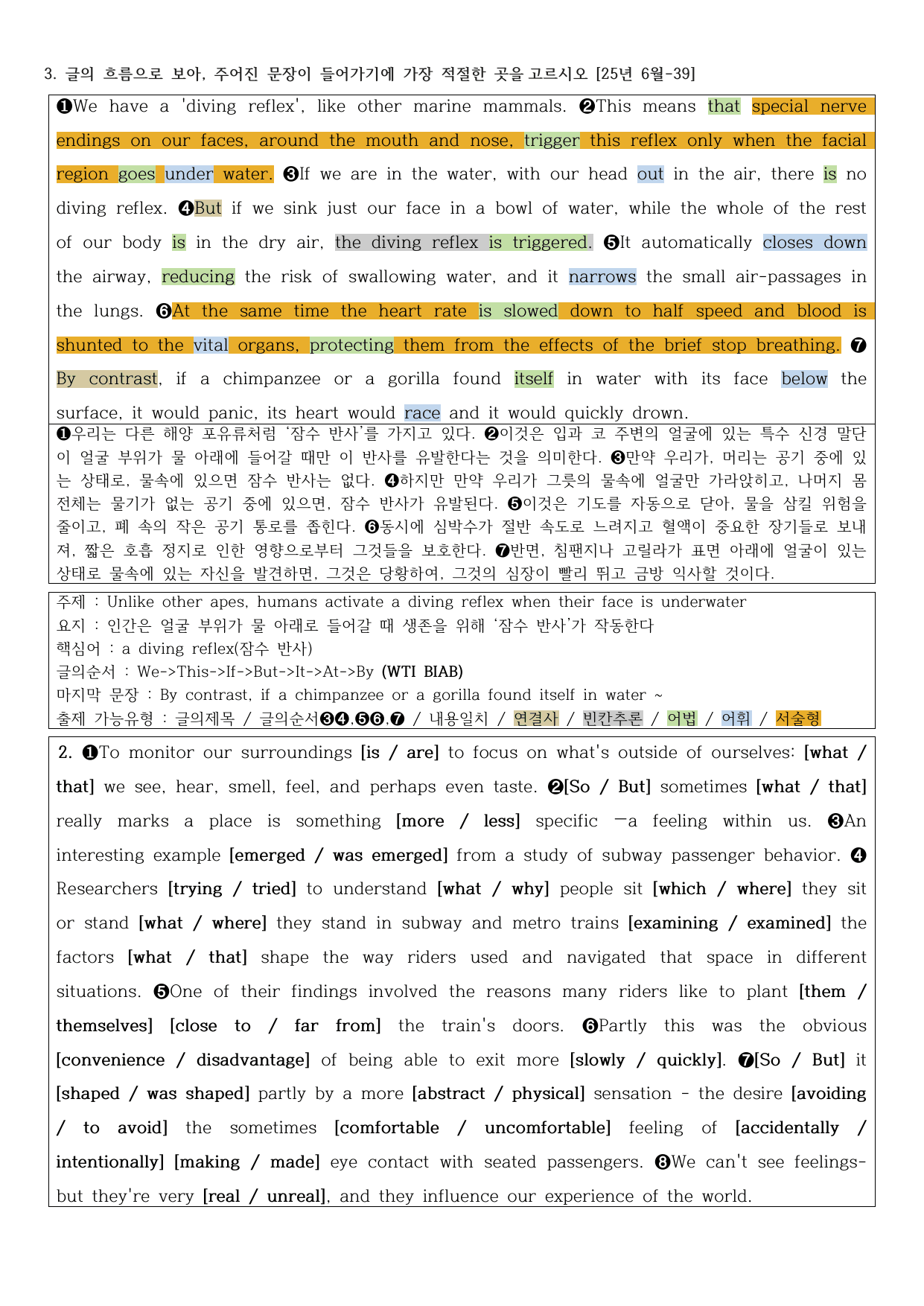 3. 글의 흐름으로 보아, 주어진 문장이 들어가기에 가장 적절한 곳을 고르시오 [25년 6월-39]

❶We have a 'diving reflex', like other marine mammals. ❷This means that special nerve endings on our faces, around the mouth and nose, trigger this reflex only when the facial region goes under water. ❸If we are in the water, with our head out in the air, there is no diving reflex. ❹But if we sink just our face in a bowl of water, while the whole of the rest of our body is in the dry air, the diving reflex is triggered. ❺It automatically closes down the airway, reducing the risk of swallowing water, and it narrows the small air-passages in the lungs. ❻At the same time the heart rate is slowed down to half speed and blood is shunted to the vital organs, protecting them from the effects of the brief stop breathing. ❼By contrast, if a chimpanzee or a gorilla found itself in water with its face below the surface, it would panic, its heart would race and it would quickly drown.

❶우리는 다른 해양 포유류처럼 '잠수 반사'를 가지고 있다. ❷이것은 입과 코 주변의 얼굴에 있는 특수 신경 말단이 얼굴 부위가 물 아래에 들어갈 때만 이 반사를 유발한다는 것을 의미한다. ❸만약 우리가, 머리는 공기 중에 있는 상태로, 물속에 있으면 잠수 반사는 없다. ❹하지만 만약 우리가 그릇의 물속에 얼굴만 가라앉히고, 나머지 몸 전체는 물기가 없는 공기 중에 있으면, 잠수 반사가 유발된다. ❺이것은 기도를 자동으로 닫아, 물을 삼킬 위험을 줄이고, 폐 속의 작은 공기 통로를 좁힌다. ❻동시에 심박수가 절반 속도로 느려지고 혈액이 중요한 장기들로 보내져, 짧은 호흡 정지로 인한 영향으로부터 그것들을 보호한다. ❼반면, 침팬지나 고릴라가 표면 아래에 얼굴이 있는 상태로 물속에 있는 자신을 발견하면, 그것은 당황하여, 그것의 심장이 빨리 뛰고 금방 익사할 것이다.

주제 : Unlike other apes, humans activate a diving reflex when their face is underwater
요지 : 인간은 얼굴 부위가 물 아래로 들어갈 때 생존을 위해 '잠수 반사'가 작동한다
핵심어 : a diving reflex(잠수 반사)
글의순서 : We->This->If->But->It->At->By (WTI BIAB)
마지막 문장 : By contrast, if a chimpanzee or a gorilla found itself in water ~
출제 가능유형 : 글의제목 / 글의순서❸❹,❺❻,❼ / 내용일치 / 연결사 / 빈칸추론 / 어법 / 어휘 / 서술형

2. ❶To monitor our surroundings [is / are] to focus on what's outside of ourselves: [what / that] we see, hear, smell, feel, and perhaps even taste. ❷[So / But] sometimes [what / that] really marks a place is something [more / less] specific —a feeling within us. ❸An interesting example [emerged / was emerged] from a study of subway passenger behavior. ❹Researchers [trying / tried] to understand [what / why] people sit [which / where] they sit or stand [what / where] they stand in subway and metro trains [examining / examined] the factors [what / that] shape the way riders used and navigated that space in different situations. ❺One of their findings involved the reasons many riders like to plant [them / themselves] [close to / far from] the train's doors. ❻Partly this was the obvious [convenience / disadvantage] of being able to exit more [slowly / quickly]. ❼[So / But] it [shaped / was shaped] partly by a more [abstract / physical] sensation - the desire [avoiding / to avoid] the sometimes [comfortable / uncomfortable] feeling of [accidentally / intentionally] [making / made] eye contact with seated passengers. ❽We can't see feelings-but they're very [real / unreal], and they influence our experience of the world.